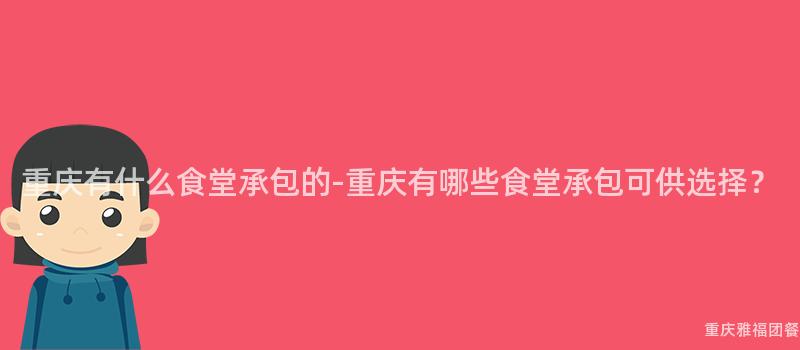 重庆有什么食堂承包的-重庆有哪些食堂承包可供选择？

重庆雅福团餐